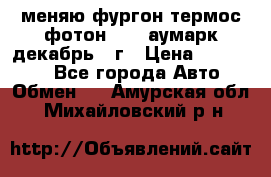 меняю фургон термос фотон аумарк декабрь г Цена Все города Авто Обмен Амурская обл Михайловский р н

http://Объявлений.сайт